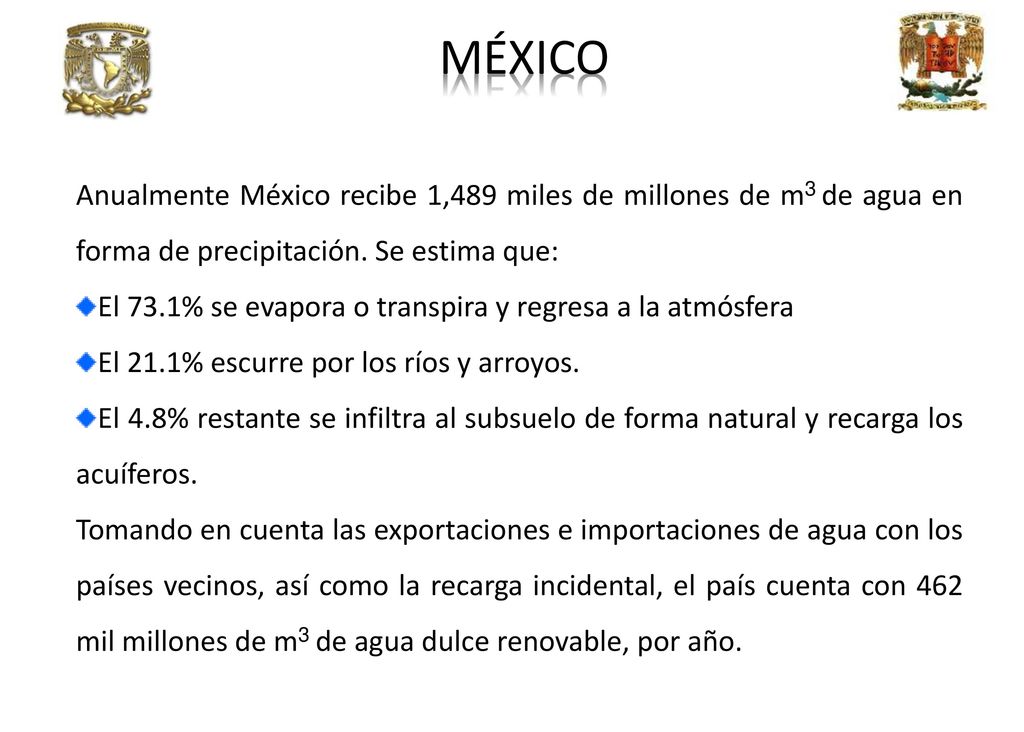 MÉXICO

Anualmente México recibe 1,489 miles de millones de $m^3$ de agua en forma de precipitación. Se estima que:

El 73.1% se evapora o transpira y regresa a la atmósfera

El 21.1% escurre por los ríos y arroyos.

El 4.8% restante se infiltra al subsuelo de forma natural y recarga los acuíferos.

Tomando en cuenta las exportaciones e importaciones de agua con los países vecinos, así como la recarga incidental, el país cuenta con 462 mil millones de $m^3$ de agua dulce renovable, por año.